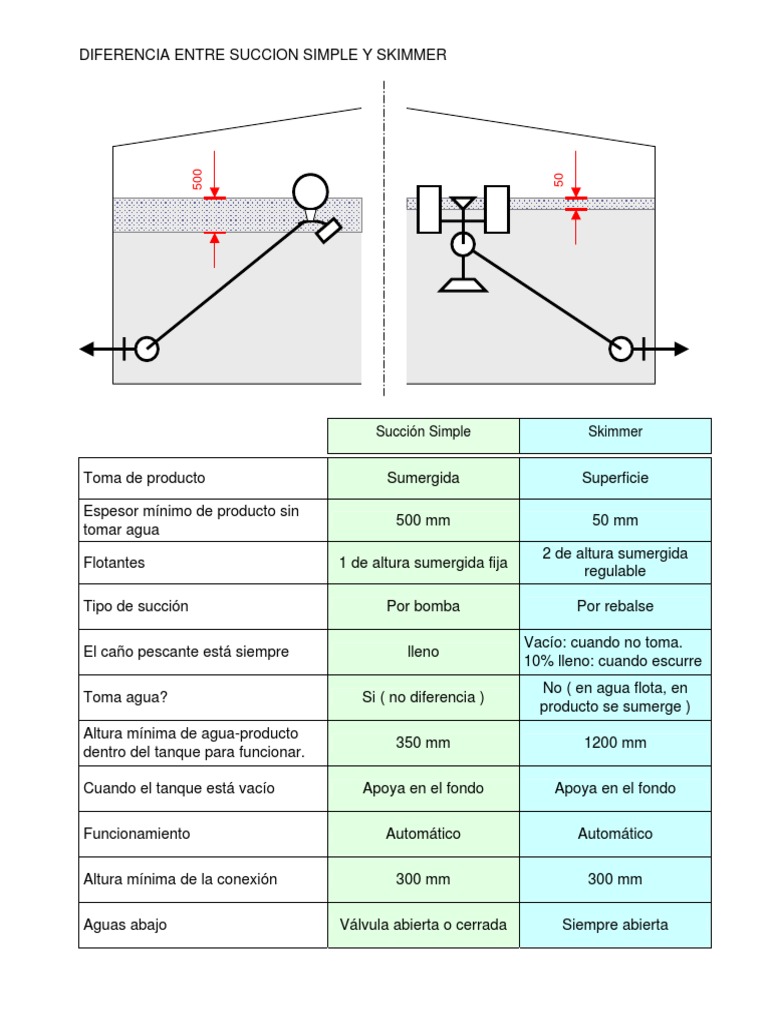 DIFERENCIA ENTRE SUCCION SIMPLE Y SKIMMER

500

50

| | Succión Simple | Skimmer |
|---|---|---|
| Toma de producto | Sumergida | Superficie |
| Espesor mínimo de producto sin tomar agua | 500 mm | 50 mm |
| Flotantes | 1 de altura sumergida fija | 2 de altura sumergida regulable |
| Tipo de succión | Por bomba | Por rebalse |
| El caño pescante está siempre | lleno | Vacío: cuando no toma. 10% lleno: cuando escurre |
| Toma agua? | Si ( no diferencia ) | No ( en agua flota, en producto se sumerge ) |
| Altura mínima de agua-producto dentro del tanque para funcionar. | 350 mm | 1200 mm |
| Cuando el tanque está vacío | Apoya en el fondo | Apoya en el fondo |
| Funcionamiento | Automático | Automático |
| Altura mínima de la conexión | 300 mm | 300 mm |
| Aguas abajo | Válvula abierta o cerrada | Siempre abierta |